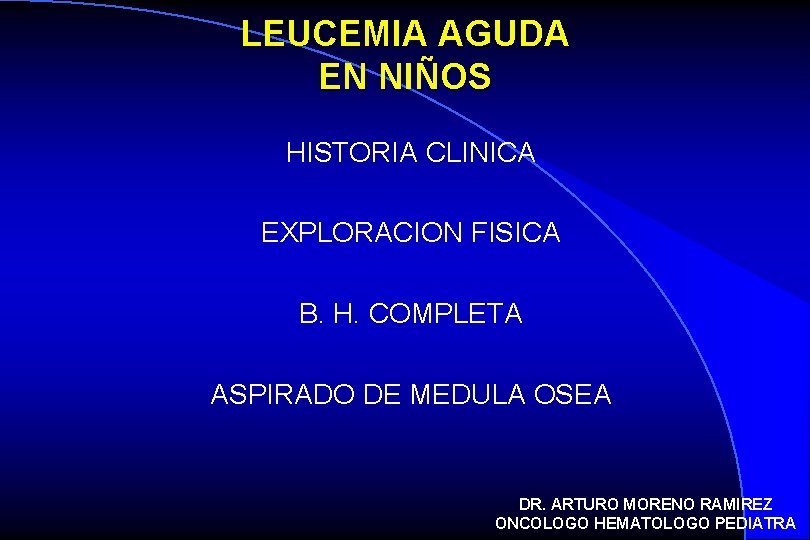 LEUCEMIA AGUDA
EN NIÑOS

HISTORIA CLINICA

EXPLORACION FISICA

B. H. COMPLETA

ASPIRADO DE MEDULA OSEA

DR. ARTURO MORENO RAMIREZ
ONCOLOGO HEMATOLOGO PEDIATRA